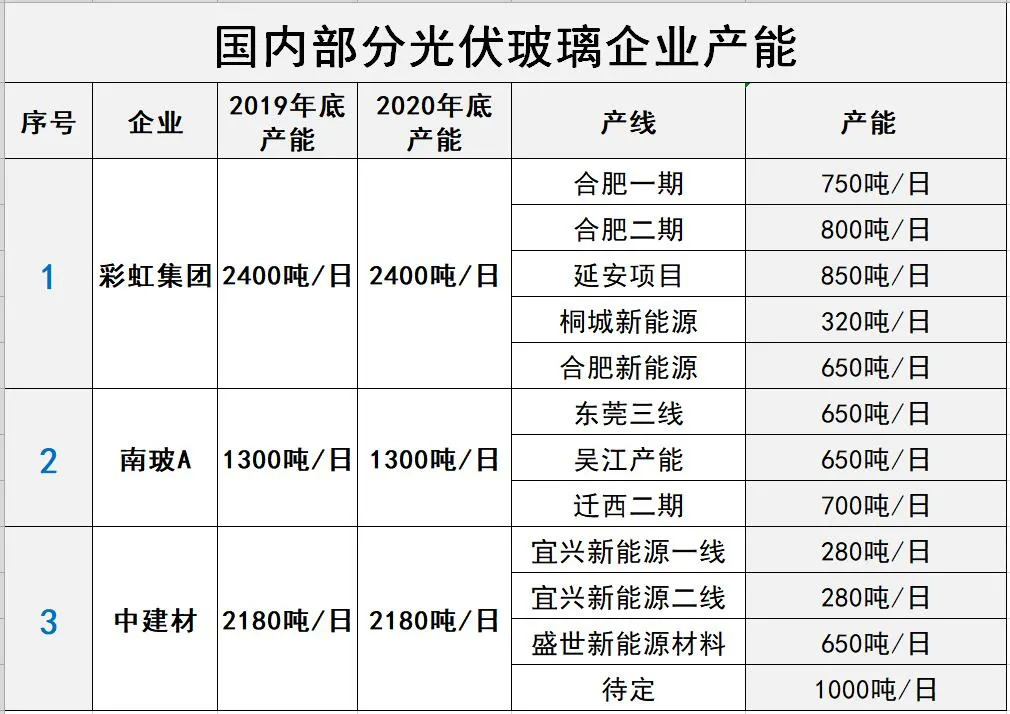 国内部分光伏玻璃企业产能

| 序号 | 企业 | 2019年底产能 | 2020年底产能 | 产线 | 产能 |
|---|---|---|---|---|---|
| 1 | 彩虹集团 | 2400吨/日 | 2400吨/日 | 合肥一期 | 750吨/日 |
| | | | | 合肥二期 | 800吨/日 |
| | | | | 延安项目 | 850吨/日 |
| | | | | 桐城新能源 | 320吨/日 |
| | | | | 合肥新能源 | 650吨/日 |
| 2 | 南玻A | 1300吨/日 | 1300吨/日 | 东莞三线 | 650吨/日 |
| | | | | 吴江产能 | 650吨/日 |
| | | | | 迁西二期 | 700吨/日 |
| 3 | 中建材 | 2180吨/日 | 2180吨/日 | 宜兴新能源一线 | 280吨/日 |
| | | | | 宜兴新能源二线 | 280吨/日 |
| | | | | 盛世新能源材料 | 650吨/日 |
| | | | | 待定 | 1000吨/日 |